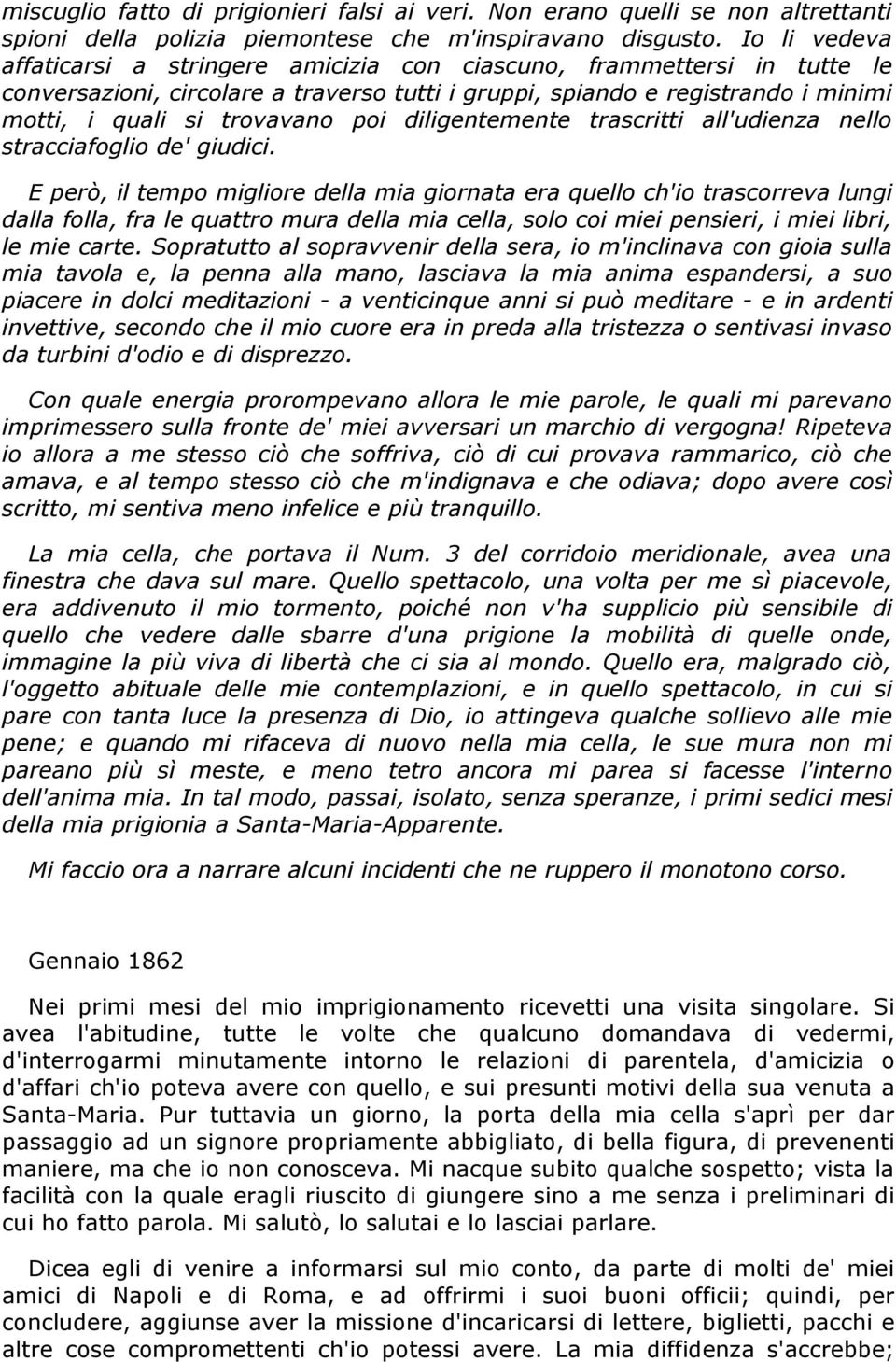 miscuglio fatto di prigionieri falsi ai veri. Non erano quelli se non altrettanti spioni della polizia piemontese che m'inspiravano disgusto. Io li vedeva affaticarsi a stringere amicizia con ciascuno, frammettersi in tutte le conversazioni, circolare a traverso tutti i gruppi, spiando e registrando i minimi motti, i quali si trovavano poi diligentemente trascritti all'udienza nello stracciafoglio de' giudici.

E però, il tempo migliore della mia giornata era quello ch'io trascorreva lungi dalla folla, fra le quattro mura della mia cella, solo coi miei pensieri, i miei libri, le mie carte. Sopratutto al sopravvenir della sera, io m'inclinava con gioia sulla mia tavola e, la penna alla mano, lasciava la mia anima espandersi, a suo piacere in dolci meditazioni - a venticinque anni si può meditare - e in ardenti invettive, secondo che il mio cuore era in preda alla tristezza o sentivasi invaso da turbini d'odio e di disprezzo.

Con quale energia prorompevano allora le mie parole, le quali mi parevano imprimessero sulla fronte de' miei avversari un marchio di vergogna! Ripeteva io allora a me stesso ciò che soffriva, ciò di cui provava rammarico, ciò che amava, e al tempo stesso ciò che m'indignava e che odiava; dopo avere così scritto, mi sentiva meno infelice e più tranquillo.

La mia cella, che portava il Num. 3 del corridoio meridionale, avea una finestra che dava sul mare. Quello spettacolo, una volta per me sì piacevole, era addivenuto il mio tormento, poiché non v'ha supplicio più sensibile di quello che vedere dalle sbarre d'una prigione la mobilità di quelle onde, immagine la più viva di libertà che ci sia al mondo. Quello era, malgrado ciò, l'oggetto abituale delle mie contemplazioni, e in quello spettacolo, in cui si pare con tanta luce la presenza di Dio, io attingeva qualche sollievo alle mie pene; e quando mi rifaceva di nuovo nella mia cella, le sue mura non mi pareano più sì meste, e meno tetro ancora mi parea si facesse l'interno dell'anima mia. In tal modo, passai, isolato, senza speranze, i primi sedici mesi della mia prigionia a Santa-Maria-Apparente.

Mi faccio ora a narrare alcuni incidenti che ne ruppero il monotono corso.

Gennaio 1862

Nei primi mesi del mio imprigionamento ricevetti una visita singolare. Si avea l'abitudine, tutte le volte che qualcuno domandava di vedermi, d'interrogarmi minutamente intorno le relazioni di parentela, d'amicizia o d'affari ch'io poteva avere con quello, e sui presunti motivi della sua venuta a Santa-Maria. Pur tuttavia un giorno, la porta della mia cella s'aprì per dar passaggio ad un signore propriamente abbigliato, di bella figura, di prevenenti maniere, ma che io non conosceva. Mi nacque subito qualche sospetto; vista la facilità con la quale eragli riuscito di giungere sino a me senza i preliminari di cui ho fatto parola. Mi salutò, lo salutai e lo lasciai parlare.

Dicea egli di venire a informarsi sul mio conto, da parte di molti de' miei amici di Napoli e di Roma, e ad offrirmi i suoi buoni officii; quindi, per concludere, aggiunse aver la missione d'incaricarsi di lettere, biglietti, pacchi e altre cose compromettenti ch'io potessi avere. La mia diffidenza s'accrebbe;